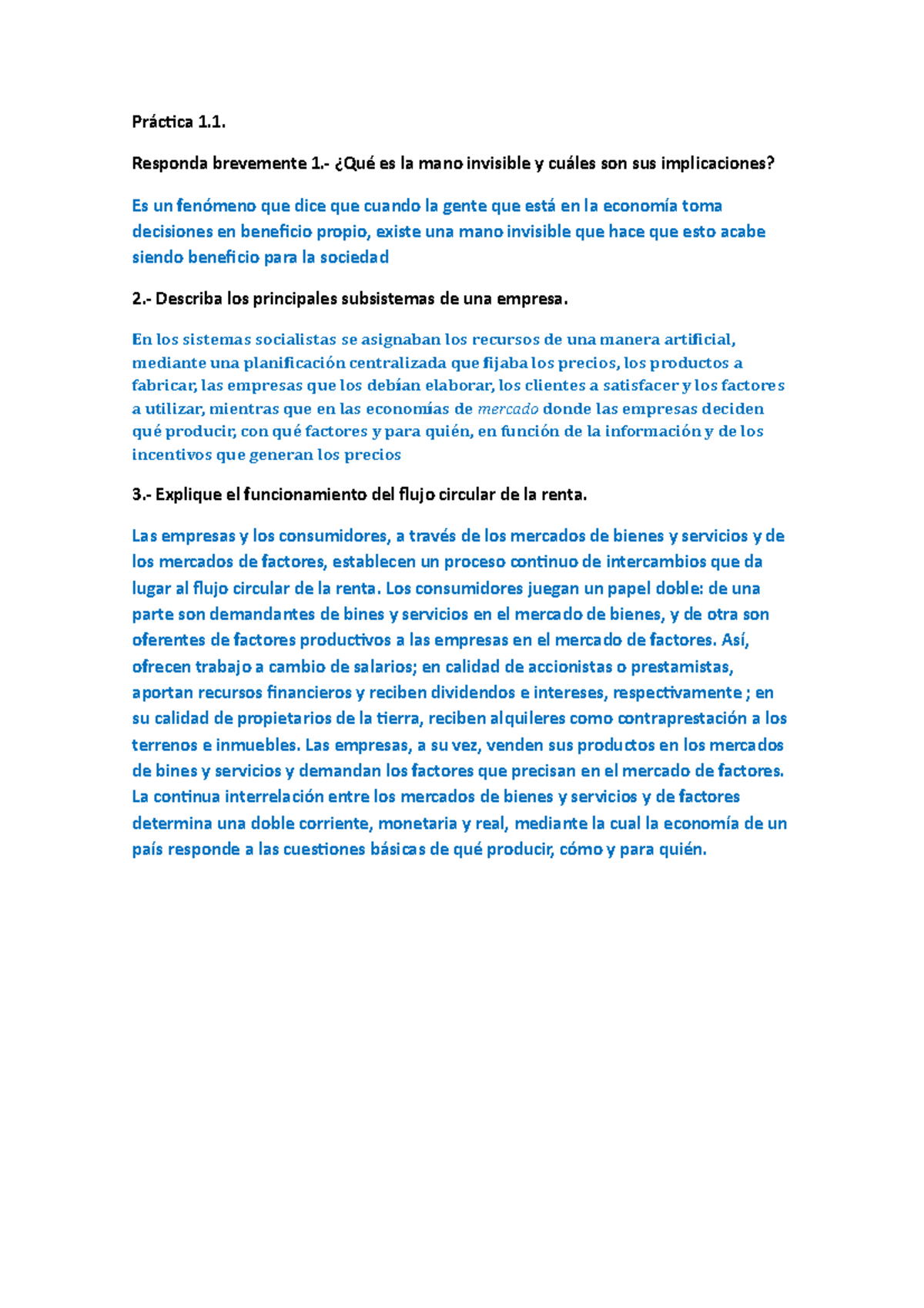 Práctica 1.1.

Responda brevemente 1.- ¿Qué es la mano invisible y cuáles son sus implicaciones?

Es un fenómeno que dice que cuando la gente que está en la economía toma decisiones en beneficio propio, existe una mano invisible que hace que esto acabe siendo beneficio para la sociedad

2.- Describa los principales subsistemas de una empresa.

En los sistemas socialistas se asignaban los recursos de una manera artificial, mediante una planificación centralizada que fijaba los precios, los productos a fabricar, las empresas que los debían elaborar, los clientes a satisfacer y los factores a utilizar, mientras que en las economías de mercado donde las empresas deciden qué producir, con qué factores y para quién, en función de la información y de los incentivos que generan los precios

3.- Explique el funcionamiento del flujo circular de la renta.

Las empresas y los consumidores, a través de los mercados de bienes y servicios y de los mercados de factores, establecen un proceso continuo de intercambios que da lugar al flujo circular de la renta. Los consumidores juegan un papel doble: de una parte son demandantes de bines y servicios en el mercado de bienes, y de otra son oferentes de factores productivos a las empresas en el mercado de factores. Así, ofrecen trabajo a cambio de salarios; en calidad de accionistas o prestamistas, aportan recursos financieros y reciben dividendos e intereses, respectivamente ; en su calidad de propietarios de la tierra, reciben alquileres como contraprestación a los terrenos e inmuebles. Las empresas, a su vez, venden sus productos en los mercados de bines y servicios y demandan los factores que precisan en el mercado de factores. La continua interrelación entre los mercados de bienes y servicios y de factores determina una doble corriente, monetaria y real, mediante la cual la economía de un país responde a las cuestiones básicas de qué producir, cómo y para quién.